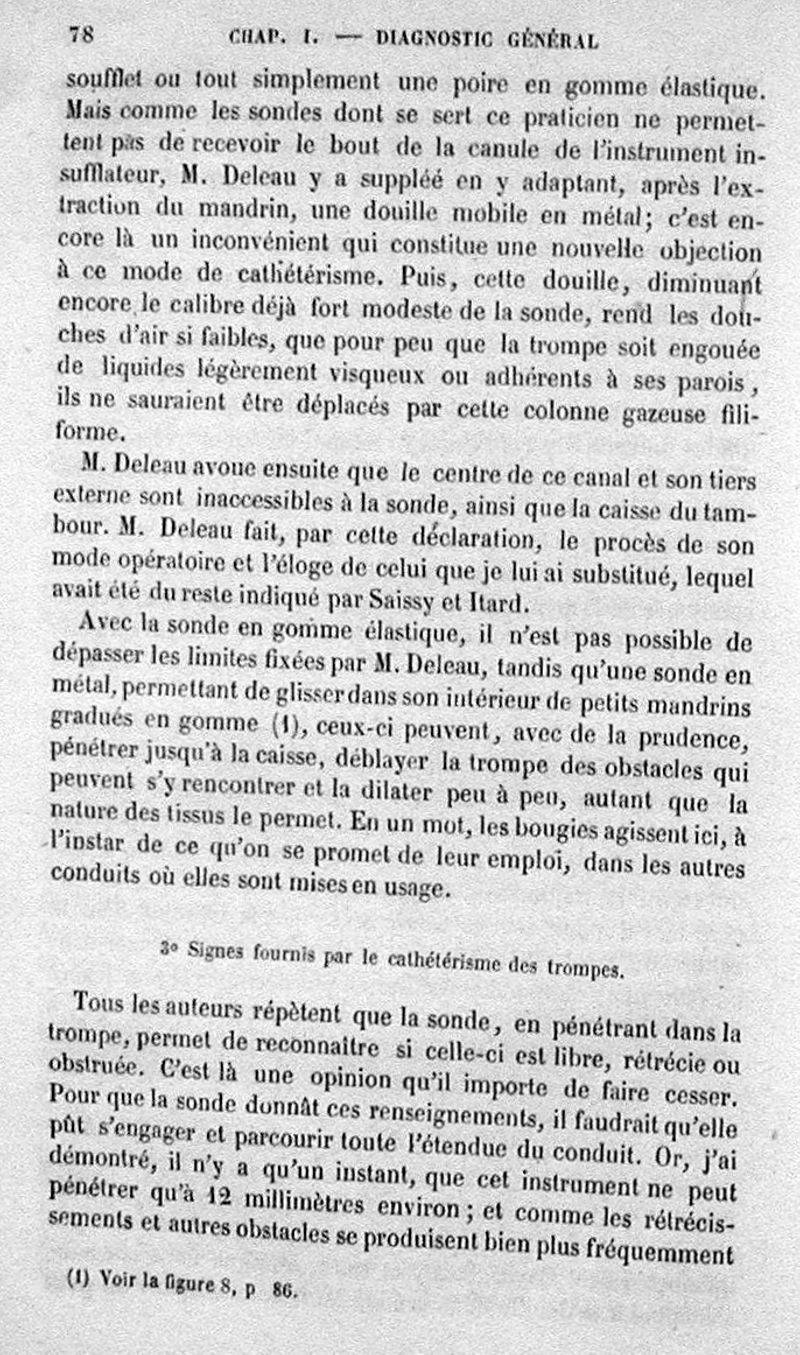 78 CHAP. I. — DIAGNOSTIC GÉNÉRAL

soufflet ou tout simplement une poire en gomme élastique. Mais comme les sondes dont se sert ce praticien ne permettent pas de recevoir le bout de la canule de l'instrument insufflateur, M. Deleau y a suppléé en y adaptant, après l'extraction du mandrin, une douille mobile en métal; c'est encore là un inconvénient qui constitue une nouvelle objection à ce mode de cathétérisme. Puis, cette douille, diminuant encore le calibre déjà fort modeste de la sonde, rend les douches d'air si faibles, que pour peu que la trompe soit engouée de liquides légèrement visqueux ou adhérents à ses parois, ils ne sauraient être déplacés par cette colonne gazeuse filiforme.

M. Deleau avoue ensuite que le centre de ce canal et son tiers externe sont inaccessibles à la sonde, ainsi que la caisse du tambour. M. Deleau fait, par cette déclaration, le procès de son mode opératoire et l'éloge de celui que je lui ai substitué, lequel avait été du reste indiqué par Saissy et Itard.

Avec la sonde en gomme élastique, il n'est pas possible de dépasser les limites fixées par M. Deleau, tandis qu'une sonde en métal, permettant de glisser dans son intérieur de petits mandrins gradués en gomme (1), ceux-ci peuvent, avec de la prudence, pénétrer jusqu'à la caisse, déblayer la trompe des obstacles qui peuvent s'y rencontrer et la dilater peu à peu, autant que la nature des tissus le permet. En un mot, les bougies agissent ici, à l'instar de ce qu'on se promet de leur emploi, dans les autres conduits où elles sont mises en usage.

3° Signes fournis par le cathétérisme des trompes.

Tous les auteurs répètent que la sonde, en pénétrant dans la trompe, permet de reconnaître si celle-ci est libre, rétrécie ou obstruée. C'est là une opinion qu'il importe de faire cesser. Pour que la sonde donnât ces renseignements, il faudrait qu'elle pût s'engager et parcourir toute l'étendue du conduit. Or, j'ai démontré, il n'y a qu'un instant, que cet instrument ne peut pénétrer qu'à 12 millimètres environ; et comme les rétrécissements et autres obstacles se produisent bien plus fréquemment

(1) Voir la figure 8, p 86.